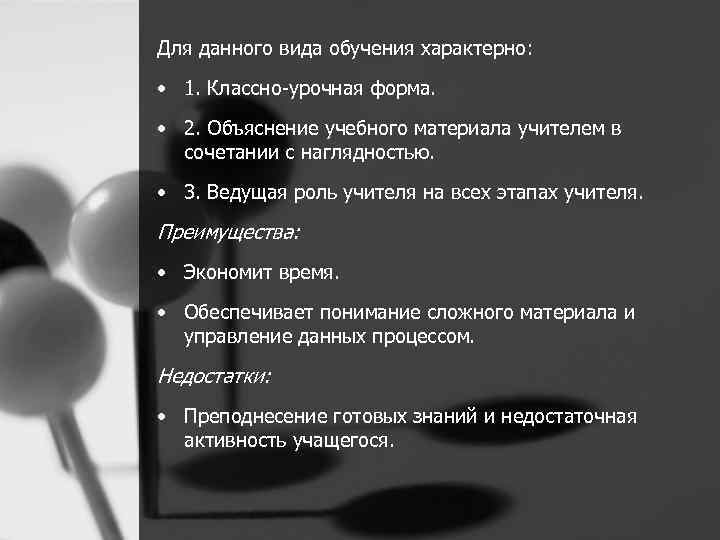 Для данного вида обучения характерно:

• 1. Классно-урочная форма.

• 2. Объяснение учебного материала учителем в сочетании с наглядностью.

• 3. Ведущая роль учителя на всех этапах учителя.

Преимущества:

• Экономит время.

• Обеспечивает понимание сложного материала и управление данных процессом.

Недостатки:

• Преподнесение готовых знаний и недостаточная активность учащегося.